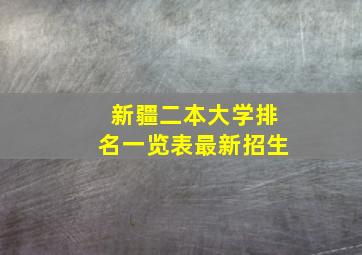 新疆二本大学排名一览表最新招生